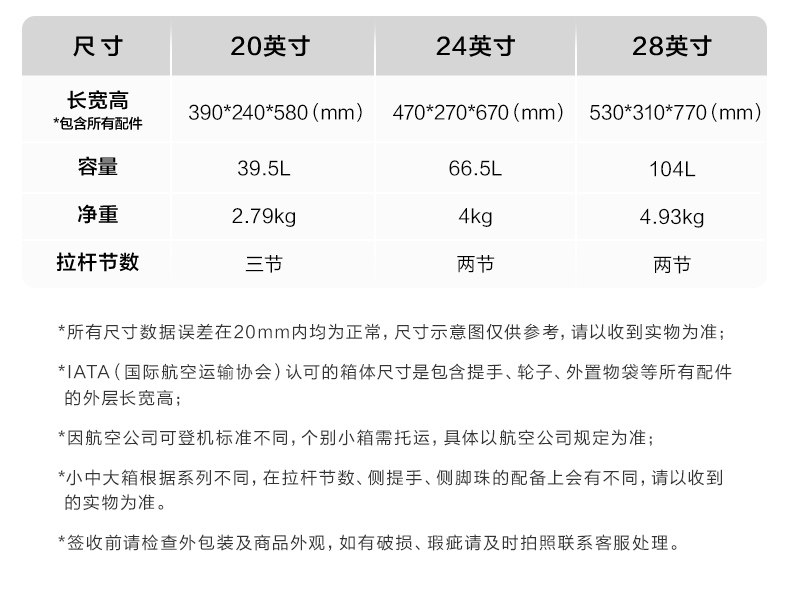 | 尺寸 | 20英寸 | 24英寸 | 28英寸 |
|---|---|---|---|
| 长宽高 *包含所有配件 | 390*240*580（mm） | 470*270*670（mm） | 530*310*770（mm） |
| 容量 | 39.5L | 66.5L | 104L |
| 净重 | 2.79kg | 4kg | 4.93kg |
| 拉杆节数 | 三节 | 两节 | 两节 |

*所有尺寸数据误差在20mm内均为正常，尺寸示意图仅供参考，请以收到实物为准；

*IATA（国际航空运输协会）认可的箱体尺寸是包含提手、轮子、外置物袋等所有配件的外层长宽高；

*因航空公司可登机标准不同，个别小箱需托运，具体以航空公司规定为准；

*小中大箱根据系列不同，在拉杆节数、侧提手、侧脚珠的配备上会有不同，请以收到的实物为准。

*签收前请检查外包装及商品外观，如有破损、瑕疵请及时拍照联系客服处理。